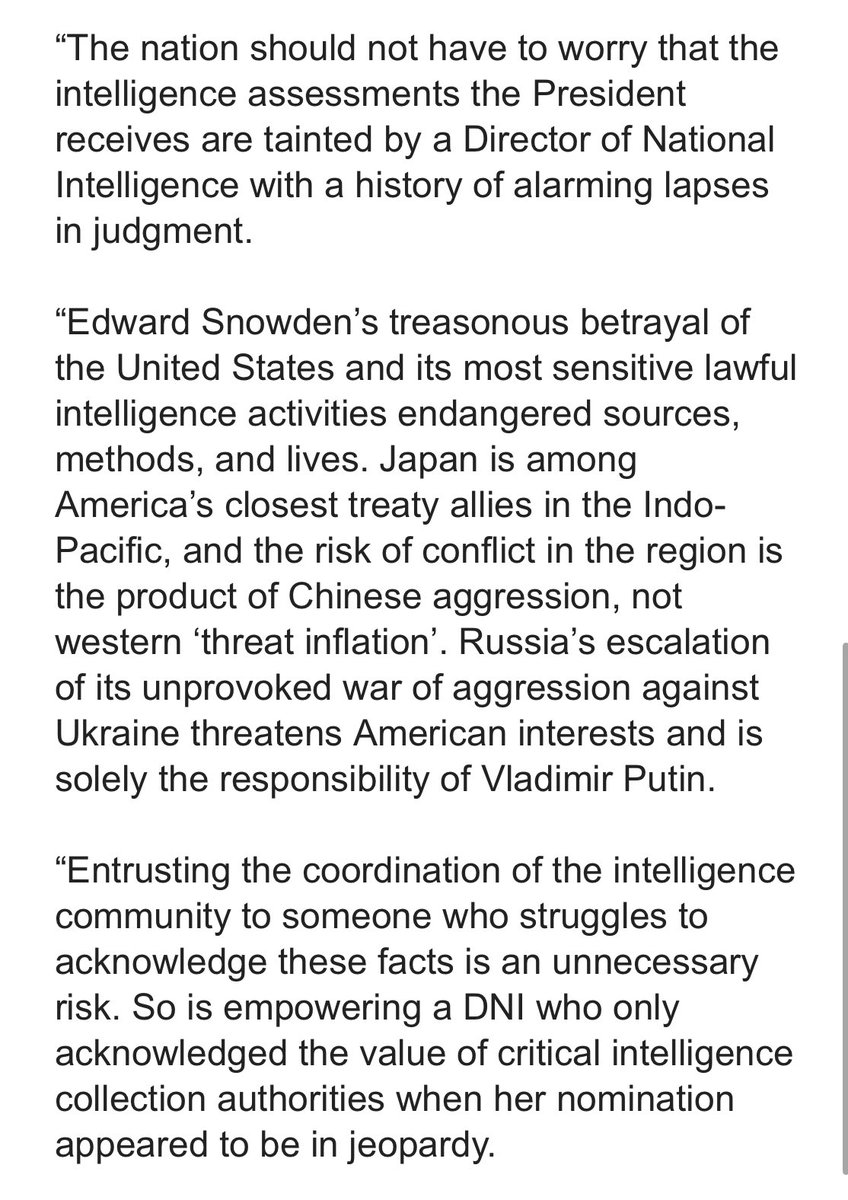 “The nation should not have to worry that the intelligence assessments the President receives are tainted by a Director of National Intelligence with a history of alarming lapses in judgment.

“Edward Snowden’s treasonous betrayal of the United States and its most sensitive lawful intelligence activities endangered sources, methods, and lives. Japan is among America’s closest treaty allies in the Indo-Pacific, and the risk of conflict in the region is the product of Chinese aggression, not western ‘threat inflation’. Russia’s escalation of its unprovoked war of aggression against Ukraine threatens American interests and is solely the responsibility of Vladimir Putin.

“Entrusting the coordination of the intelligence community to someone who struggles to acknowledge these facts is an unnecessary risk. So is empowering a DNI who only acknowledged the value of critical intelligence collection authorities when her nomination appeared to be in jeopardy.